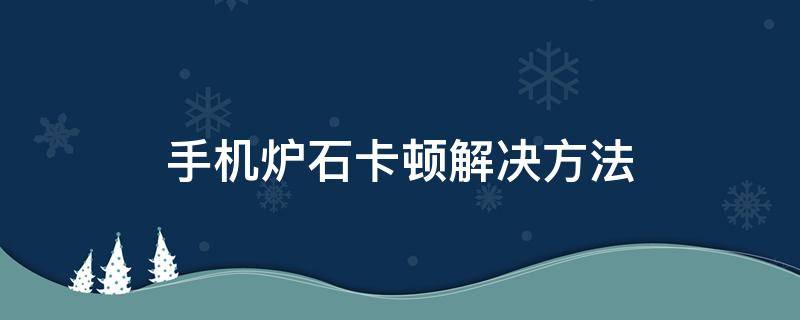 手机炉石卡顿解决方法